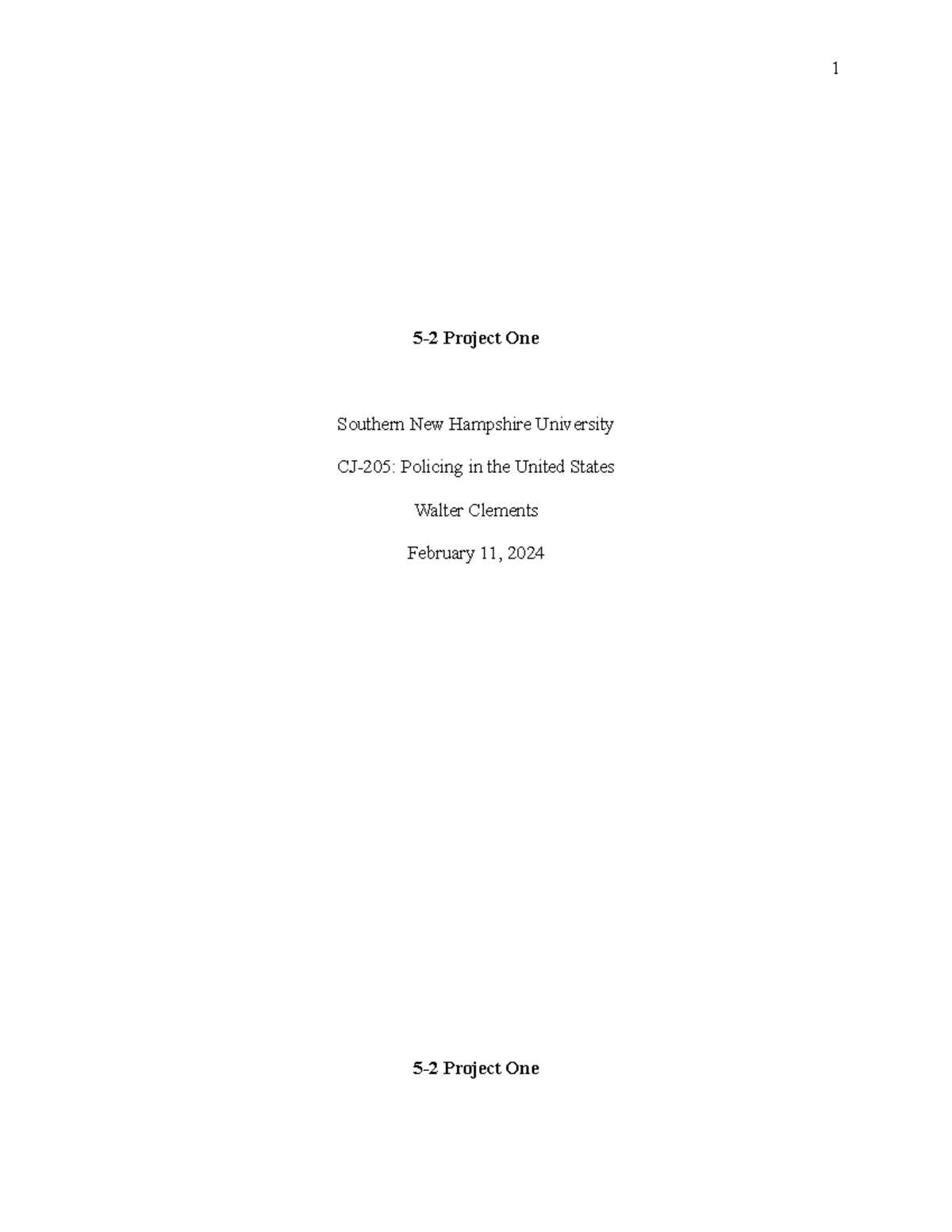 1

5-2 Project One

Southern New Hampshire University

CJ-205: Policing in the United States

Walter Clements

February 11, 2024

5-2 Project One